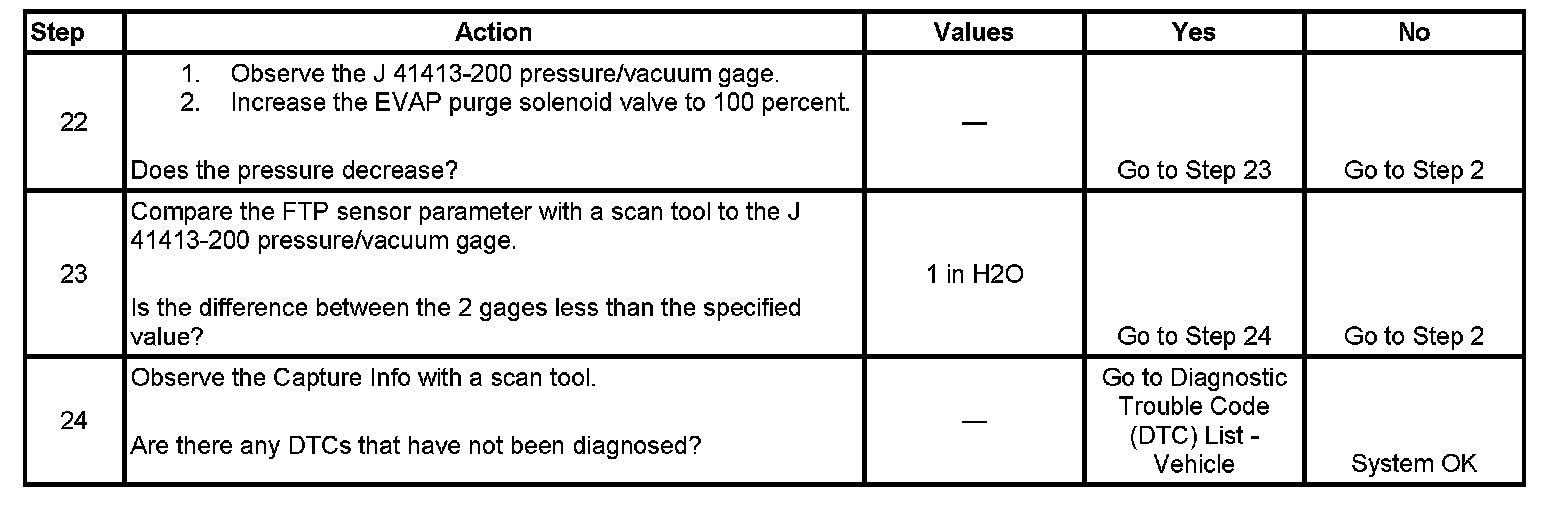 | Step | Action | Values | Yes | No |
|---|---|---|---|---|
| 22 | 1. Observe the J 41413-200 pressure/vacuum gage. 2. Increase the EVAP purge solenoid valve to 100 percent. Does the pressure decrease? | — | Go to Step 23 | Go to Step 2 |
| 23 | Compare the FTP sensor parameter with a scan tool to the J 41413-200 pressure/vacuum gage. Is the difference between the 2 gages less than the specified value? | 1 in H2O | Go to Step 24 | Go to Step 2 |
| 24 | Observe the Capture Info with a scan tool. Are there any DTCs that have not been diagnosed? | — | Go to Diagnostic Trouble Code (DTC) List - Vehicle | System OK |